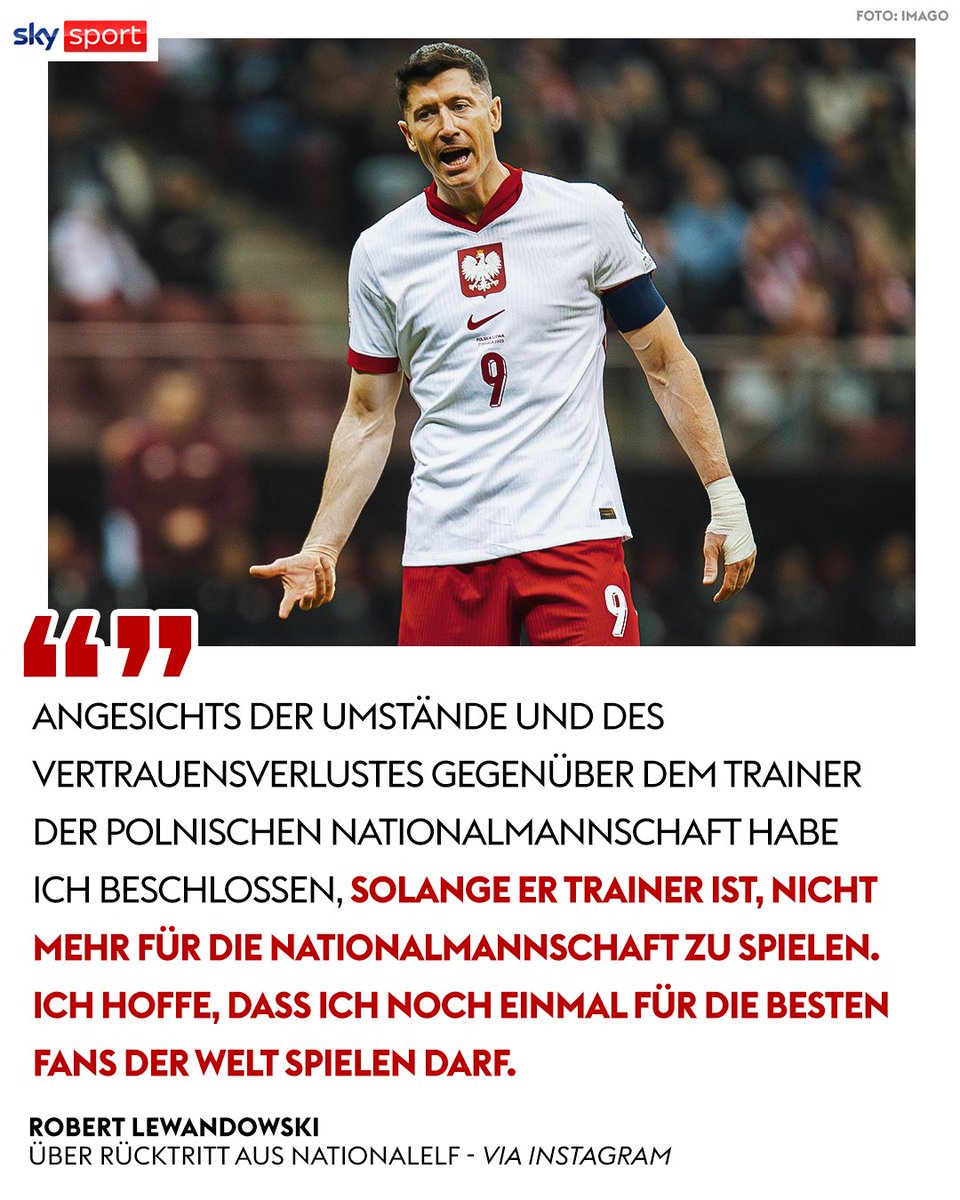 sky sport

FOTO: IMAGO

9

9

ANGESICHTS DER UMSTÄNDE UND DES VERTRAUENSVERLUSTES GEGENÜBER DEM TRAINER DER POLNISCHEN NATIONALMANNSCHAFT HABE ICH BESCHLOSSEN, SOLANGE ER TRAINER IST, NICHT MEHR FÜR DIE NATIONALMANNSCHAFT ZU SPIELEN. ICH HOFFE, DASS ICH NOCH EINMAL FÜR DIE BESTEN FANS DER WELT SPIELEN DARF.

ROBERT LEWANDOWSKI
ÜBER RÜCKTRITT AUS NATIONALELF - VIA INSTAGRAM